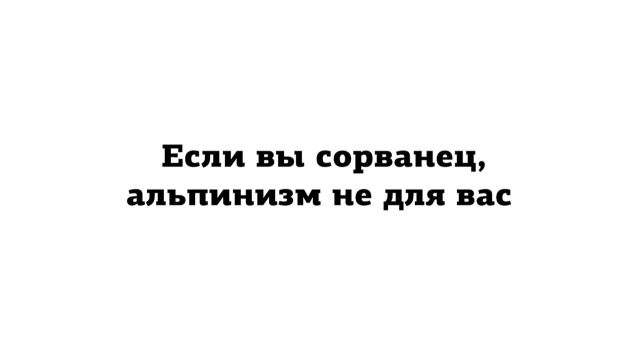 Если вы сорванец, альпинизм не для вас